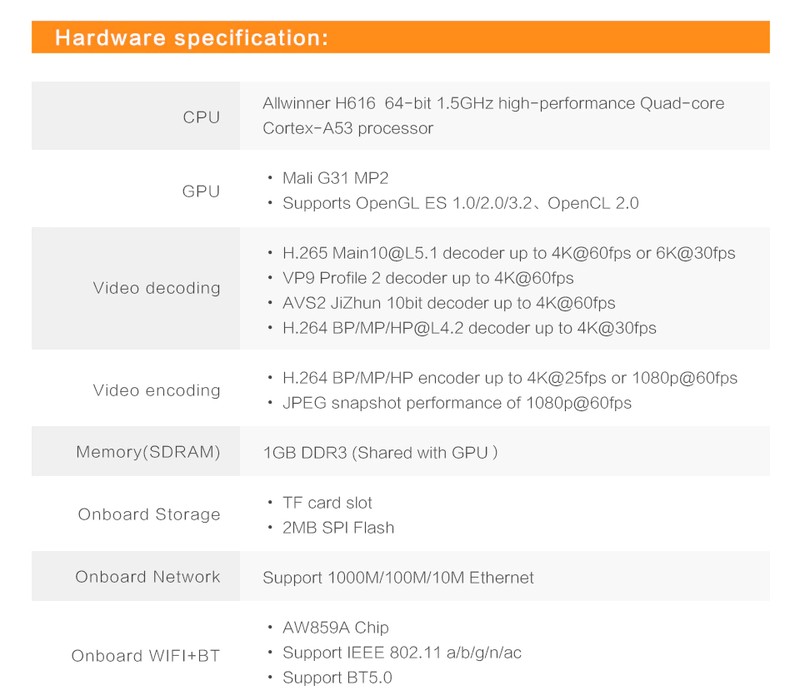 Hardware specification:

CPU
Allwinner H616 64-bit 1.5GHz high-performance Quad-core Cortex-A53 processor

GPU
• Mali G31 MP2
• Supports OpenGL ES 1.0/2.0/3.2、OpenCL 2.0

Video decoding
• H.265 Main10@L5.1 decoder up to 4K@60fps or 6K@30fps
• VP9 Profile 2 decoder up to 4K@60fps
• AVS2 JiZhun 10bit decoder up to 4K@60fps
• H.264 BP/MP/HP@L4.2 decoder up to 4K@30fps

Video encoding
• H.264 BP/MP/HP encoder up to 4K@25fps or 1080p@60fps
• JPEG snapshot performance of 1080p@60fps

Memory(SDRAM)
1GB DDR3 (Shared with GPU )

Onboard Storage
• TF card slot
• 2MB SPI Flash

Onboard Network
Support 1000M/100M/10M Ethernet

Onboard WIFI+BT
• AW859A Chip
• Support IEEE 802.11 a/b/g/n/ac
• Support BT5.0